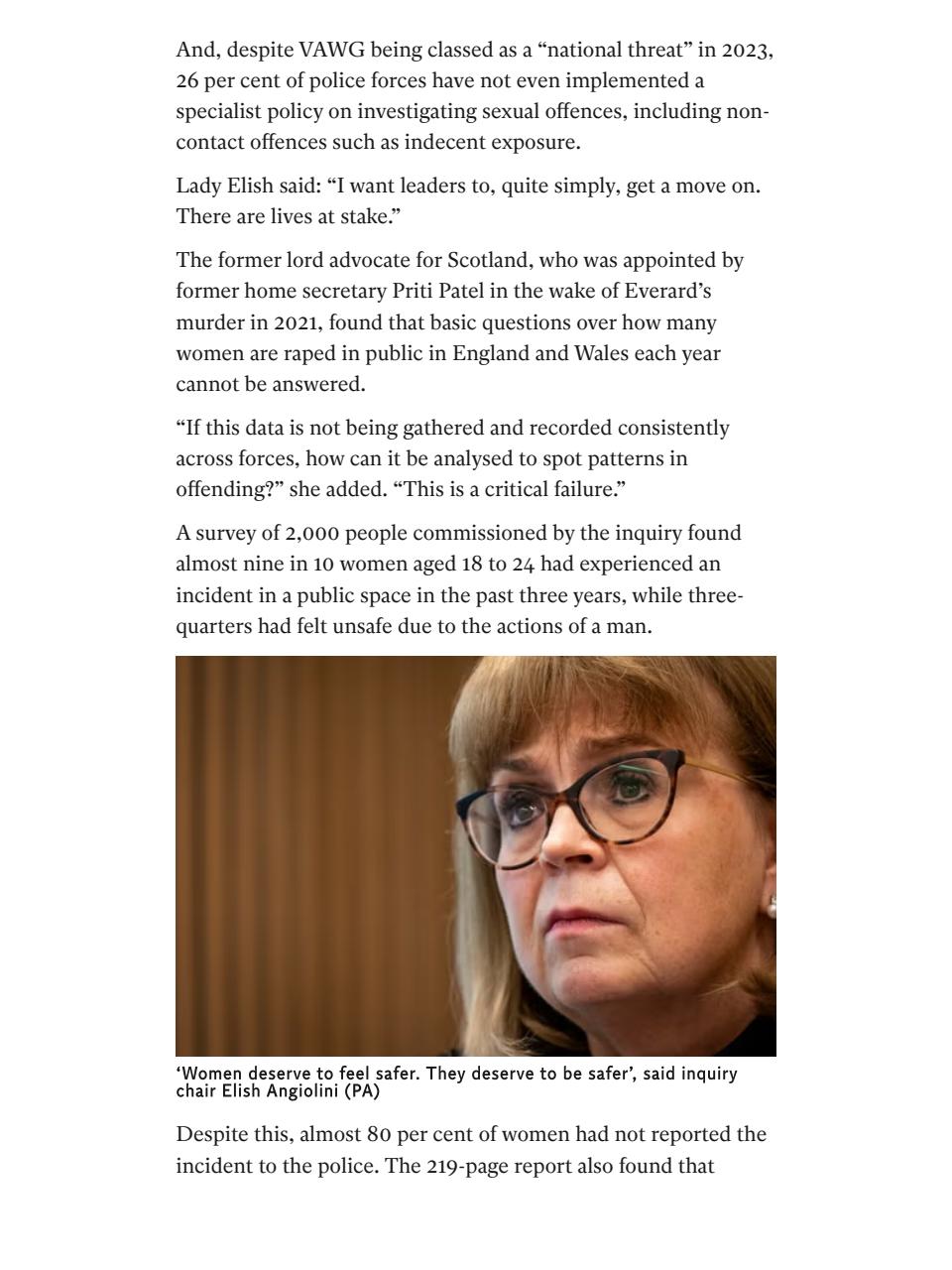 And, despite VAWG being classed as a "national threat" in 2023, 26 per cent of police forces have not even implemented a specialist policy on investigating sexual offences, including non-contact offences such as indecent exposure.

Lady Elish said: "I want leaders to, quite simply, get a move on. There are lives at stake."

The former lord advocate for Scotland, who was appointed by former home secretary Priti Patel in the wake of Everard's murder in 2021, found that basic questions over how many women are raped in public in England and Wales each year cannot be answered.

"If this data is not being gathered and recorded consistently across forces, how can it be analysed to spot patterns in offending?" she added. "This is a critical failure."

A survey of 2,000 people commissioned by the inquiry found almost nine in 10 women aged 18 to 24 had experienced an incident in a public space in the past three years, while three-quarters had felt unsafe due to the actions of a man.

'Women deserve to feel safer. They deserve to be safer', said inquiry chair Elish Angiolini (PA)

Despite this, almost 80 per cent of women had not reported the incident to the police. The 219-page report also found that